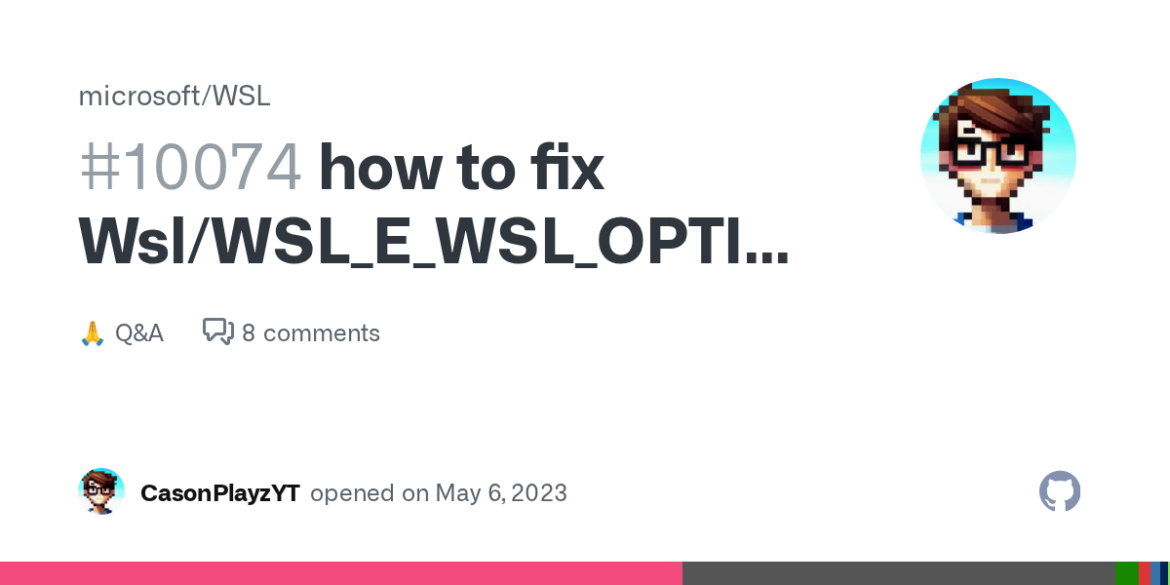 microsoft/WSL

#10074 how to fix Wsl/WSL_E_WSL_OPTI...

🙏 Q&A 8 comments

CasonPlayzYT opened on May 6, 2023